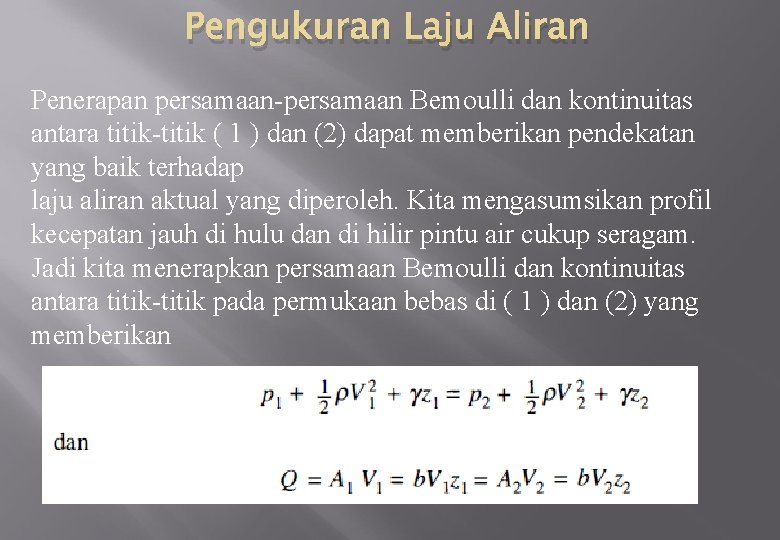 Pengukuran Laju Aliran

Penerapan persamaan-persamaan Bemoulli dan kontinuitas antara titik-titik ( 1 ) dan (2) dapat memberikan pendekatan yang baik terhadap
laju aliran aktual yang diperoleh. Kita mengasumsikan profil kecepatan jauh di hulu dan di hilir pintu air cukup seragam. Jadi kita menerapkan persamaan Bemoulli dan kontinuitas antara titik-titik pada permukaan bebas di ( 1 ) dan (2) yang memberikan

$p_1 + \frac{1}{2}\rho V_1^2 + \gamma z_1 = p_2 + \frac{1}{2}\rho V_2^2 + \gamma z_2$

dan

$Q = A_1 V_1 = bV_1 z_1 = A_2 V_2 = bV_2 z_2$